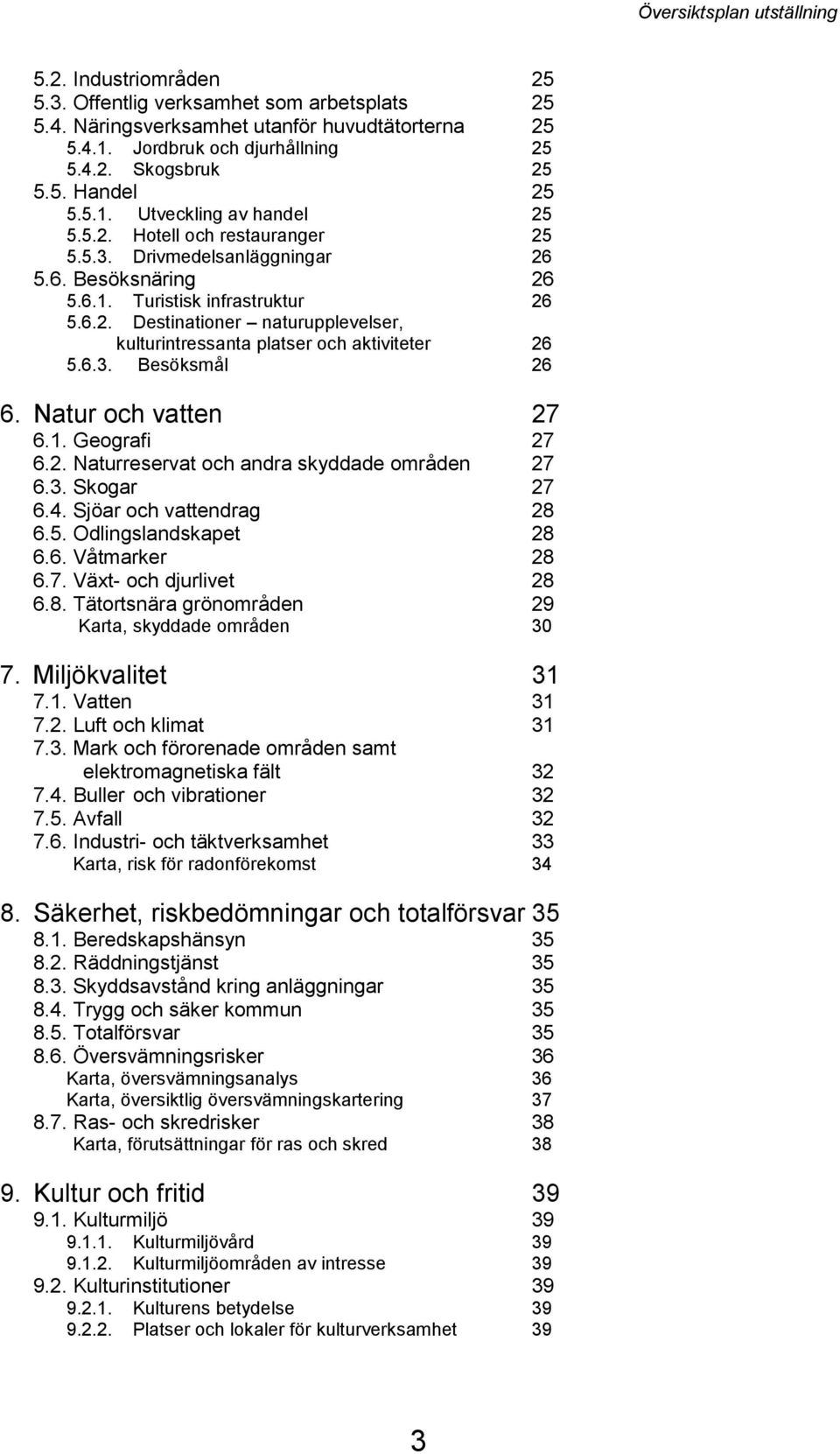 Översiktsplan utställning

5.2. Industriområden 25
5.3. Offentlig verksamhet som arbetsplats 25
5.4. Näringsverksamhet utanför huvudtätorterna 25
5.4.1. Jordbruk och djurhållning 25
5.4.2. Skogsbruk 25
5.5. Handel 25
5.5.1. Utveckling av handel 25
5.5.2. Hotell och restauranger 25
5.5.3. Drivmedelsanläggningar 26
5.6. Besöksnäring 26
5.6.1. Turistisk infrastruktur 26
5.6.2. Destinationer – naturupplevelser, kulturintressanta platser och aktiviteter 26
5.6.3. Besöksmål 26

6. Natur och vatten 27
6.1. Geografi 27
6.2. Naturreservat och andra skyddade områden 27
6.3. Skogar 27
6.4. Sjöar och vattendrag 28
6.5. Odlingslandskapet 28
6.6. Våtmarker 28
6.7. Växt- och djurlivet 28
6.8. Tätortsnära grönområden 29
Karta, skyddade områden 30

7. Miljökvalitet 31
7.1. Vatten 31
7.2. Luft och klimat 31
7.3. Mark och förorenade områden samt elektromagnetiska fält 32
7.4. Buller och vibrationer 32
7.5. Avfall 32
7.6. Industri- och täktverksamhet 33
Karta, risk för radonförekomst 34

8. Säkerhet, riskbedömningar och totalförsvar 35
8.1. Beredskapshänsyn 35
8.2. Räddningstjänst 35
8.3. Skyddsavstånd kring anläggningar 35
8.4. Trygg och säker kommun 35
8.5. Totalförsvar 35
8.6. Översvämningsrisker 36
Karta, översvämningsanalys 36
Karta, översiktlig översvämningskartering 37
8.7. Ras- och skredrisker 38
Karta, förutsättningar för ras och skred 38

9. Kultur och fritid 39
9.1. Kulturmiljö 39
9.1.1. Kulturmiljövård 39
9.1.2. Kulturmiljöområden av intresse 39
9.2. Kulturinstitutioner 39
9.2.1. Kulturens betydelse 39
9.2.2. Platser och lokaler för kulturverksamhet 39

3